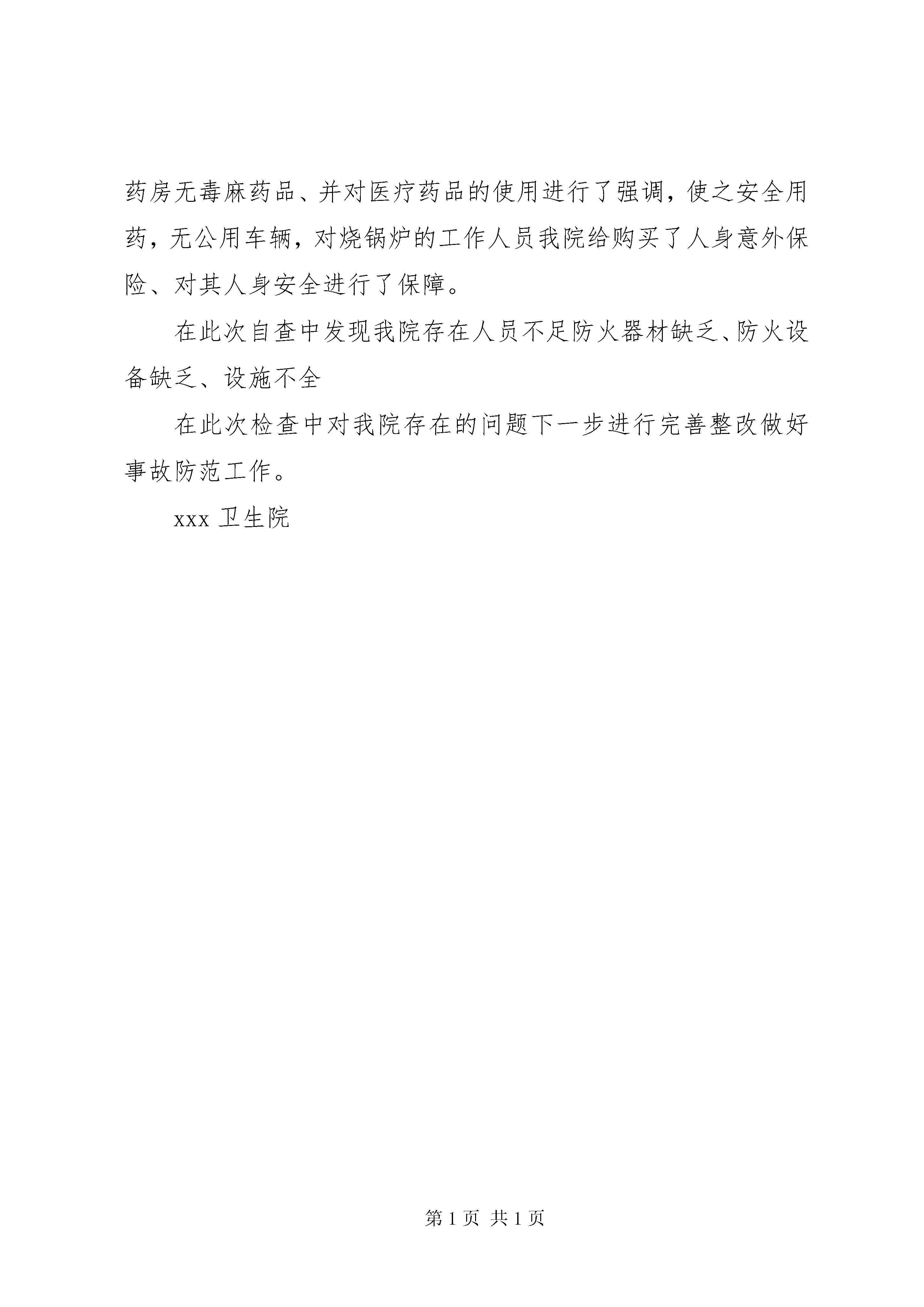 药房无毒麻药品、并对医疗药品的使用进行了强调，使之安全用药，无公用车辆，对烧锅炉的工作人员我院给购买了人身意外保险、对其人身安全进行了保障。

在此次自查中发现我院存在人员不足防火器材缺乏、防火设备缺乏、设施不全

在此次检查中对我院存在的问题下一步进行完善整改做好事故防范工作。

xxx 卫生院

第 1 页 共 1 页